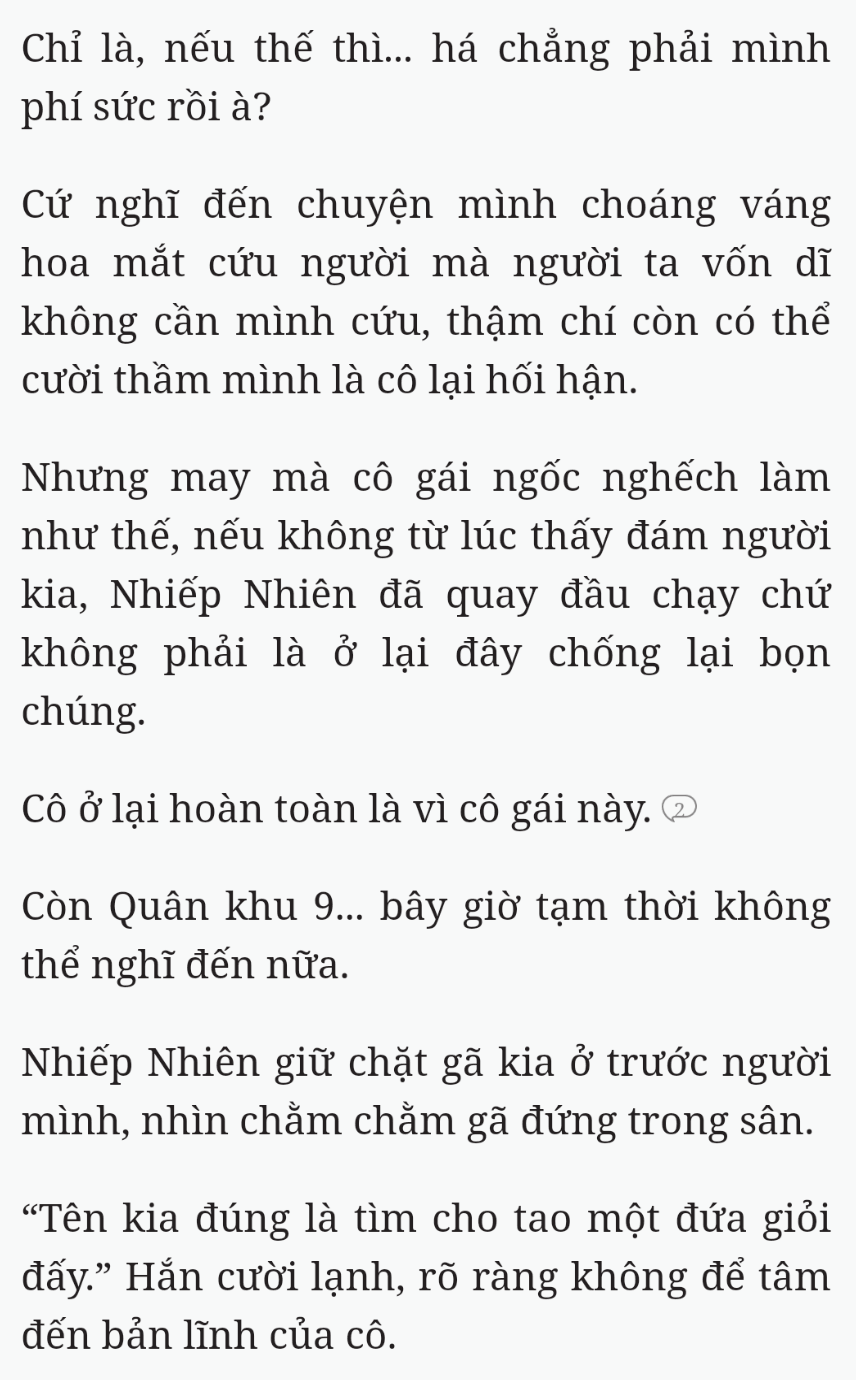 Chỉ là, nếu thế thì... há chẳng phải mình phí sức rồi à?

Cứ nghĩ đến chuyện mình choáng váng hoa mắt cứu người mà người ta vốn dĩ không cần mình cứu, thậm chí còn có thể cười thầm mình là cô lại hối hận.

Nhưng may mà cô gái ngốc nghếch làm như thế, nếu không từ lúc thấy đám người kia, Nhiếp Nhiên đã quay đầu chạy chứ không phải là ở lại đây chống lại bọn chúng.

Cô ở lại hoàn toàn là vì cô gái này. 2

Còn Quân khu 9... bây giờ tạm thời không thể nghĩ đến nữa.

Nhiếp Nhiên giữ chặt gã kia ở trước người mình, nhìn chằm chằm gã đứng trong sân.

“Tên kia đúng là tìm cho tao một đứa giỏi đấy.” Hắn cười lạnh, rõ ràng không để tâm đến bản lĩnh của cô.